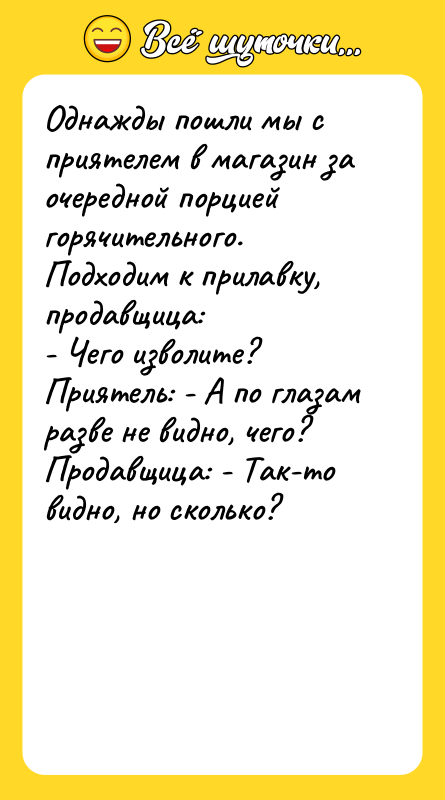 Всё шуточки...

Однажды пошли мы с приятелем в магазин за очередной порцией горячительного.
Подходим к прилавку, продавщица:
- Чего изволите?
Приятель: - А по глазам разве не видно, чего?
Продавщица: - Так-то видно, но сколько?